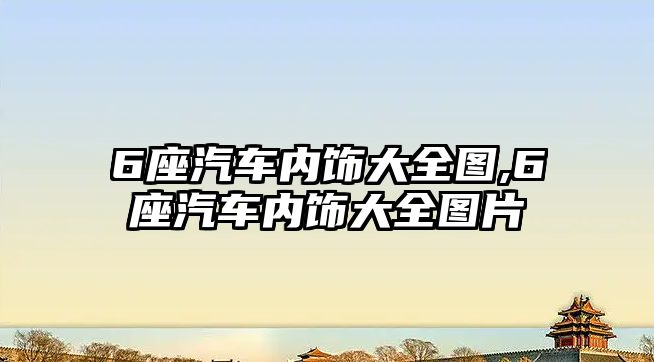 6座汽车内饰大全图,6座汽车内饰大全图片